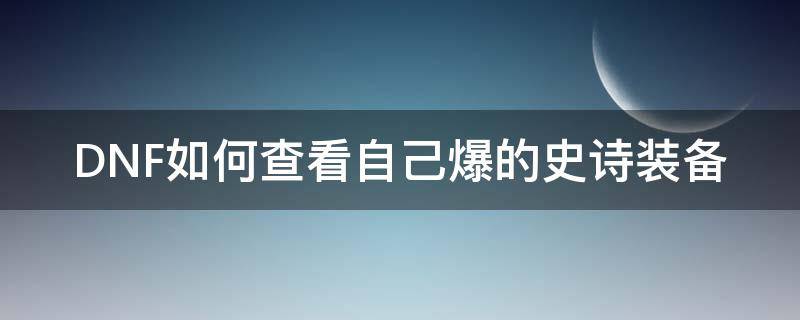 DNF如何查看自己爆的史诗装备